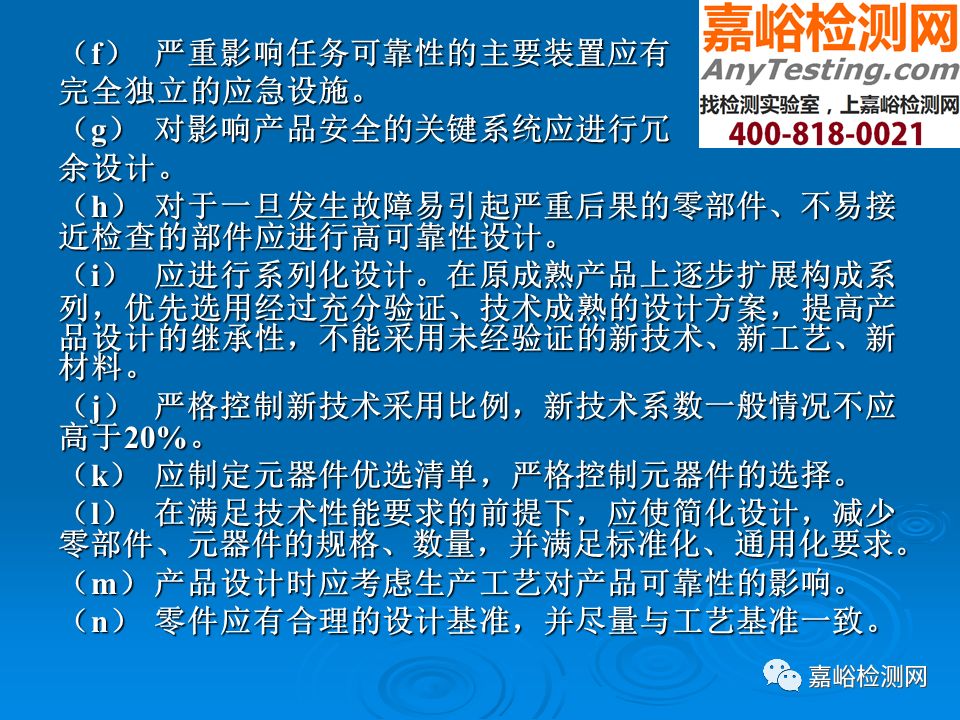 嘉峪检测网
AnyTesting.com
找检测实验室，上嘉峪检测网
400-818-0021

（f） 严重影响任务可靠性的主要装置应有完全独立的应急设施。
（g） 对影响产品安全的关键系统应进行冗余设计。
（h） 对于一旦发生故障易引起严重后果的零部件、不易接近检查的部件应进行高可靠性设计。
（i） 应进行系列化设计。在原成熟产品上逐步扩展构成系列，优先选用经过充分验证、技术成熟的设计方案，提高产品设计的继承性，不能采用未经验证的新技术、新工艺、新材料。
（j） 严格控制新技术采用比例，新技术系数一般情况不应高于20%。
（k） 应制定元器件优选清单，严格控制元器件的选择。
（l） 在满足技术性能要求的前提下，应使简化设计，减少零部件、元器件的规格、数量，并满足标准化、通用化要求。
（m）产品设计时应考虑生产工艺对产品可靠性的影响。
（n） 零件应有合理的设计基准，并尽量与工艺基准一致。

嘉峪检测网